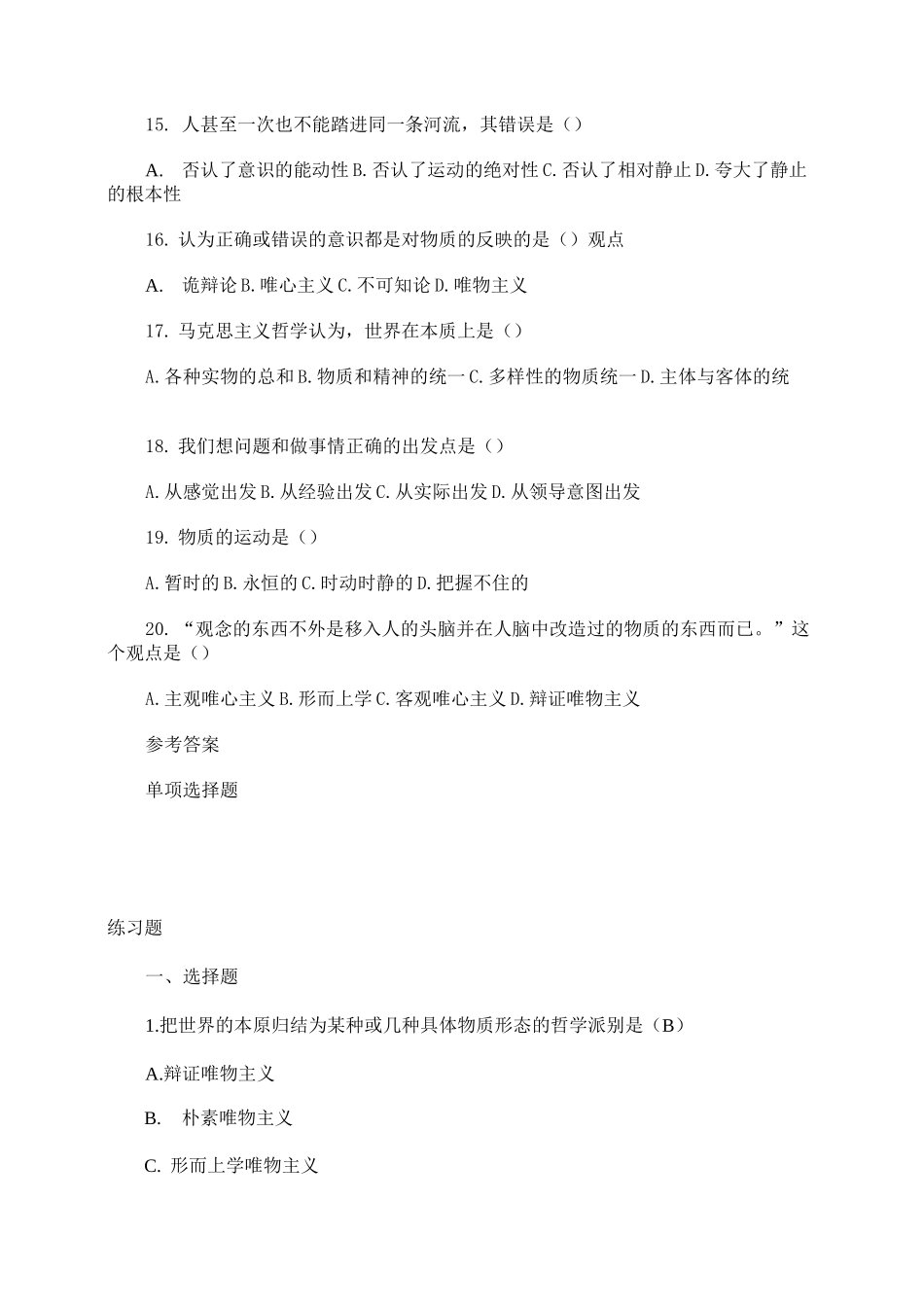 15. 人甚至一次也不能踏进同一条河流，其错误是（）

A. 否认了意识的能动性 B. 否认了运动的绝对性 C. 否认了相对静止 D. 夸大了静止的根本性

16. 认为正确或错误的意识都是对物质的反映的是（）观点

A. 诡辩论 B. 唯心主义 C. 不可知论 D. 唯物主义

17. 马克思主义哲学认为，世界在本质上是（）

A. 各种实物的总和 B. 物质和精神的统一 C. 多样性的物质统一 D. 主体与客体的统

18. 我们想问题和做事情正确的出发点是（）

A. 从感觉出发 B. 从经验出发 C. 从实际出发 D. 从领导意图出发

19. 物质的运动是（）

A. 暂时的 B. 永恒的 C. 时动时静的 D. 把握不住的

20. “观念的东西不外是移入人的头脑并在人脑中改造过的物质的东西而已。”这个观点是（）

A. 主观唯心主义 B. 形而上学 C. 客观唯心主义 D. 辩证唯物主义

参考答案

单项选择题

练习题

一、选择题

1.把世界的本原归结为某种或几种具体物质形态的哲学派别是（B）

A.辩证唯物主义

B. 朴素唯物主义

C. 形而上学唯物主义